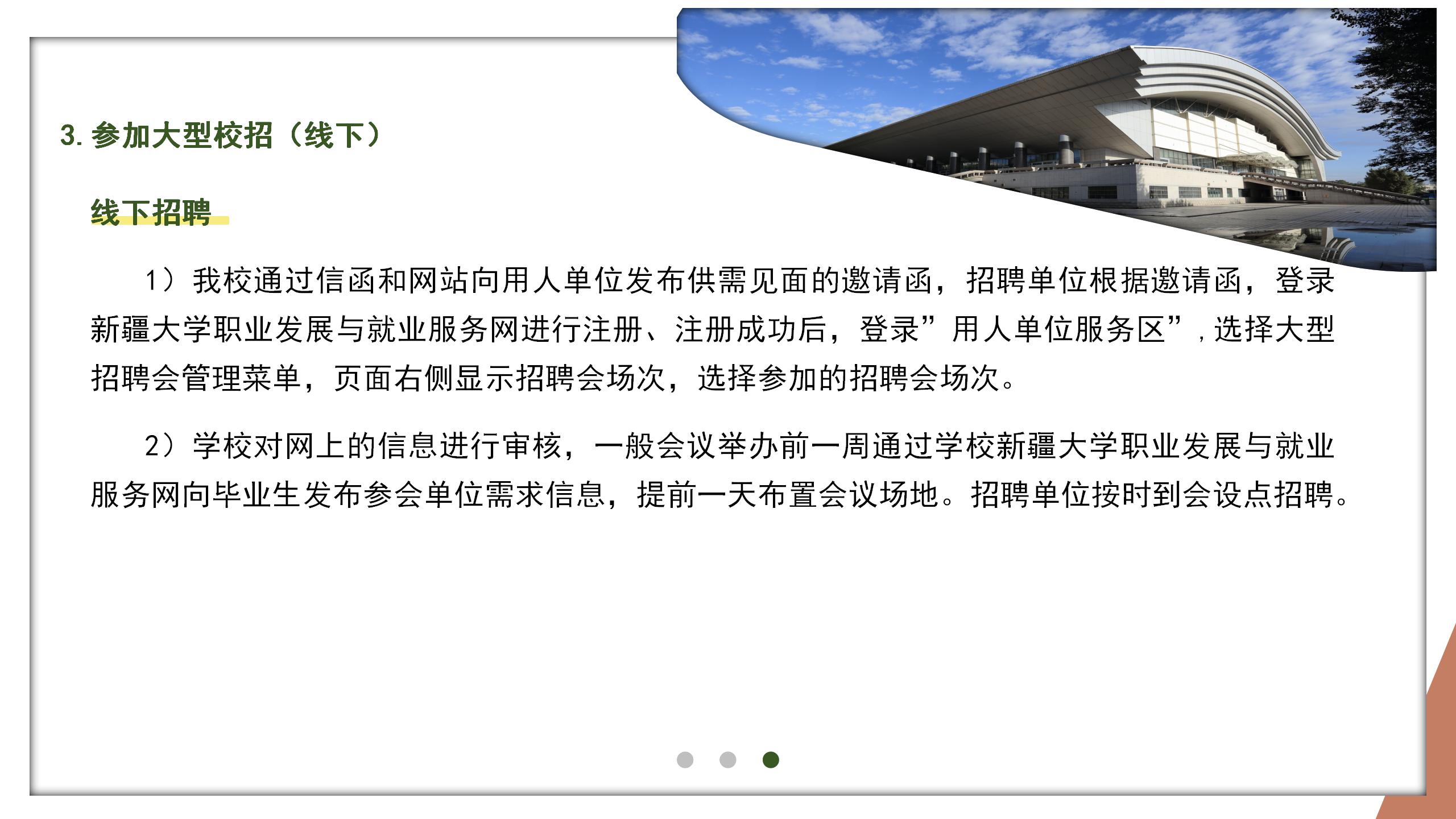 3. 参加大型校招（线下）

线下招聘

1）我校通过信函和网站向用人单位发布供需见面的邀请函，招聘单位根据邀请函，登录新疆大学职业发展与就业服务网进行注册、注册成功后，登录”用人单位服务区”，选择大型招聘会管理菜单，页面右侧显示招聘会场次，选择参加的招聘会场次。

2）学校对网上的信息进行审核，一般会议举办前一周通过学校新疆大学职业发展与就业服务网向毕业生发布参会单位需求信息，提前一天布置会议场地。招聘单位按时到会设点招聘。